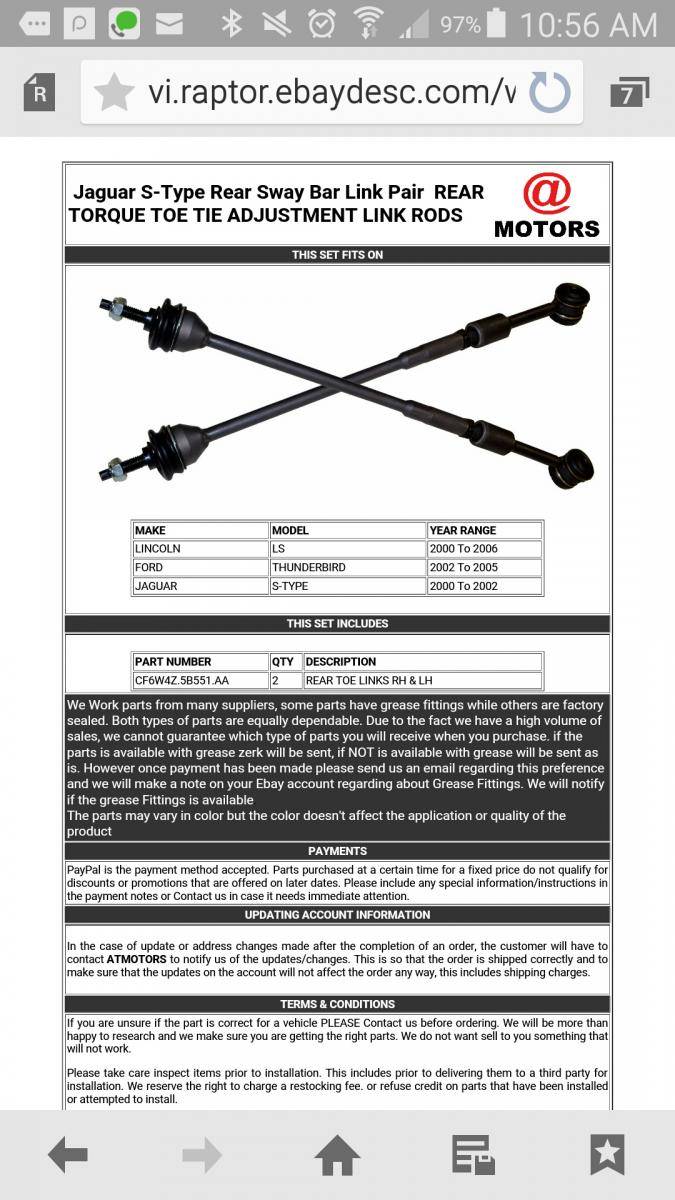 97% 10:56 AM

R vi.raptor.ebaydesc.com/v 7

Jaguar S-Type Rear Sway Bar Link Pair REAR TORQUE TOE TIE ADJUSTMENT LINK RODS

@ MOTORS

THIS SET FITS ON

| MAKE | MODEL | YEAR RANGE |
|---|---|---|
| LINCOLN | LS | 2000 To 2006 |
| FORD | THUNDERBIRD | 2002 To 2005 |
| JAGUAR | S-TYPE | 2000 To 2002 |

THIS SET INCLUDES

| PART NUMBER | QTY | DESCRIPTION |
|---|---|---|
| CF6W4Z.5B551.AA | 2 | REAR TOE LINKS RH & LH |

We Work parts from many suppliers, some parts have grease fittings while others are factory sealed. Both types of parts are equally dependable. Due to the fact we have a high volume of sales, we cannot guarantee which type of parts you will receive when you purchase. if the parts is available with grease zerk will be sent, if NOT is available with grease will be sent as is. However once payment has been made please send us an email regarding this preference and we will make a note on your Ebay account regarding about Grease Fittings. We will notify if the grease Fittings is available
The parts may vary in color but the color doesn't affect the application or quality of the product

PAYMENTS

PayPal is the payment method accepted. Parts purchased at a certain time for a fixed price do not qualify for discounts or promotions that are offered on later dates. Please include any special information/instructions in the payment notes or Contact us in case it needs immediate attention.

UPDATING ACCOUNT INFORMATION

In the case of update or address changes made after the completion of an order, the customer will have to contact ATMOTORS to notify us of the updates/changes. This is so that the order is shipped correctly and to make sure that the updates on the account will not affect the order any way, this includes shipping charges.

TERMS & CONDITIONS

If you are unsure if the part is correct for a vehicle PLEASE Contact us before ordering. We will be more than happy to research and we make sure you are getting the right parts. We do not want sell to you something that will not work.

Please take care inspect items prior to installation. This includes prior to delivering them to a third party for installation. We reserve the right to charge a restocking fee. or refuse credit on parts that have been installed or attempted to install.